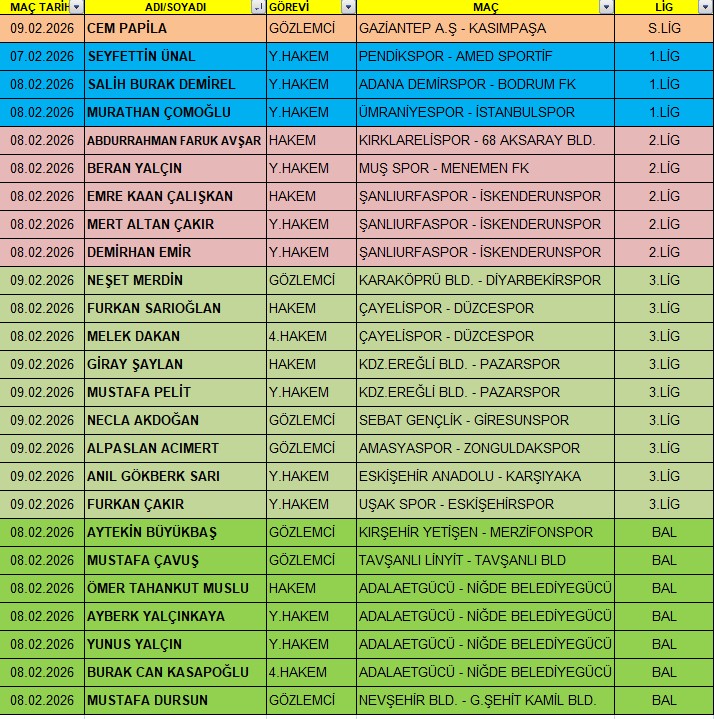 | MAÇ TARİH | ADI/SOYADI | GÖREVİ | MAÇ | LİG |
|---|---|---|---|---|
| 09.02.2026 | CEM PAPİLA | GÖZLEMCİ | GAZİANTEP A.Ş - KASIMPAŞA | S.LİG |
| 07.02.2026 | SEYFETTİN ÜNAL | Y.HAKEM | PENDİKSPOR - AMED SPORTİF | 1.LİG |
| 08.02.2026 | SALİH BURAK DEMİREL | Y.HAKEM | ADANA DEMİRSPOR - BODRUM FK | 1.LİG |
| 08.02.2026 | MURATHAN ÇOMOĞLU | Y.HAKEM | ÜMRANİYESPOR - İSTANBULSPOR | 1.LİG |
| 08.02.2026 | ABDURRAHMAN FARUK AVŞAR | HAKEM | KIRKLARELİSPOR - 68 AKSARAY BLD. | 2.LİG |
| 08.02.2026 | BERAN YALÇIN | Y.HAKEM | MUŞ SPOR - MENEMEN FK | 2.LİG |
| 08.02.2026 | EMRE KAAN ÇALIŞKAN | HAKEM | ŞANLIURFASPOR - İSKENDERUNSPOR | 2.LİG |
| 08.02.2026 | MERT ALTAN ÇAKIR | Y.HAKEM | ŞANLIURFASPOR - İSKENDERUNSPOR | 2.LİG |
| 08.02.2026 | DEMİRHAN EMİR | Y.HAKEM | ŞANLIURFASPOR - İSKENDERUNSPOR | 2.LİG |
| 09.02.2026 | NEŞET MERDİN | GÖZLEMCİ | KARAKÖPRÜ BLD. - DİYARBEKİRSPOR | 3.LİG |
| 08.02.2026 | FURKAN SARIOĞLAN | HAKEM | ÇAYELİSPOR - DÜZCESPOR | 3.LİG |
| 08.02.2026 | MELEK DAKAN | 4.HAKEM | ÇAYELİSPOR - DÜZCESPOR | 3.LİG |
| 09.02.2026 | GİRAY ŞAYLAN | HAKEM | KDZ.EREĞLİ BLD. - PAZARSPOR | 3.LİG |
| 09.02.2026 | MUSTAFA PELİT | Y.HAKEM | KDZ.EREĞLİ BLD. - PAZARSPOR | 3.LİG |
| 09.02.2026 | NECLA AKDOĞAN | GÖZLEMCİ | SEBAT GENÇLİK - GİRESUNSPOR | 3.LİG |
| 09.02.2026 | ALPASLAN ACIMERT | GÖZLEMCİ | AMASYASPOR - ZONGULDAKSPOR | 3.LİG |
| 09.02.2026 | ANIL GÖKBERK SARI | Y.HAKEM | ESKİŞEHİR ANADOLU - KARŞIYAKA | 3.LİG |
| 09.02.2026 | FURKAN ÇAKIR | Y.HAKEM | UŞAK SPOR - ESKİŞEHİRSPOR | 3.LİG |
| 08.02.2026 | AYTEKİN BÜYÜKBAŞ | GÖZLEMCİ | KIRŞEHİR YETİŞEN - MERZİFONSPOR | BAL |
| 08.02.2026 | MUSTAFA ÇAVUŞ | GÖZLEMCİ | TAVŞANLI LİNYİT - TAVŞANLI BLD | BAL |
| 08.02.2026 | ÖMER TAHANKUT MUSLU | HAKEM | ADALAETGÜCÜ - NİĞDE BELEDİYEGÜCÜ | BAL |
| 08.02.2026 | AYBERK YALÇINKAYA | Y.HAKEM | ADALAETGÜCÜ - NİĞDE BELEDİYEGÜCÜ | BAL |
| 08.02.2026 | YUNUS YALÇIN | Y.HAKEM | ADALAETGÜCÜ - NİĞDE BELEDİYEGÜCÜ | BAL |
| 08.02.2026 | BURAK CAN KASAPOĞLU | 4.HAKEM | ADALAETGÜCÜ - NİĞDE BELEDİYEGÜCÜ | BAL |
| 08.02.2026 | MUSTAFA DURSUN | GÖZLEMCİ | NEVŞEHİR BLD. - G.ŞEHİT KAMİL BLD. | BAL |